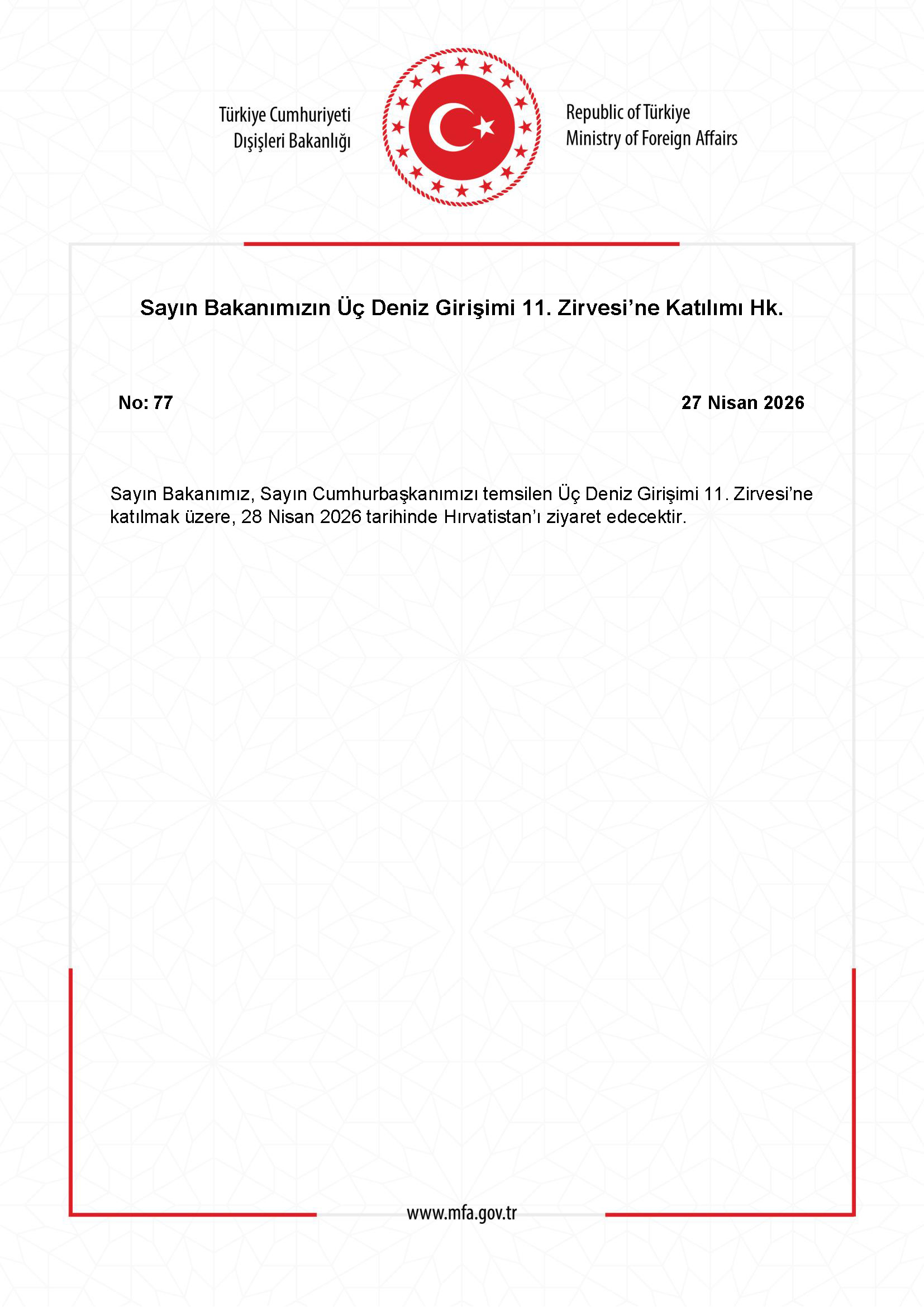 Türkiye Cumhuriyeti
Dışişleri Bakanlığı

Republic of Türkiye
Ministry of Foreign Affairs

Sayın Bakanımızın Üç Deniz Girişimi 11. Zirvesi'ne Katılımı Hk.

No: 77

27 Nisan 2026

Sayın Bakanımız, Sayın Cumhurbaşkanımızı temsilen Üç Deniz Girişimi 11. Zirvesi'ne katılmak üzere, 28 Nisan 2026 tarihinde Hırvatistan'ı ziyaret edecektir.

www.mfa.gov.tr